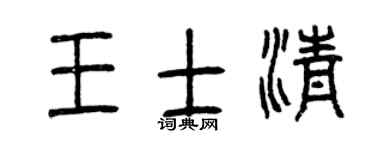 王士清
词典网